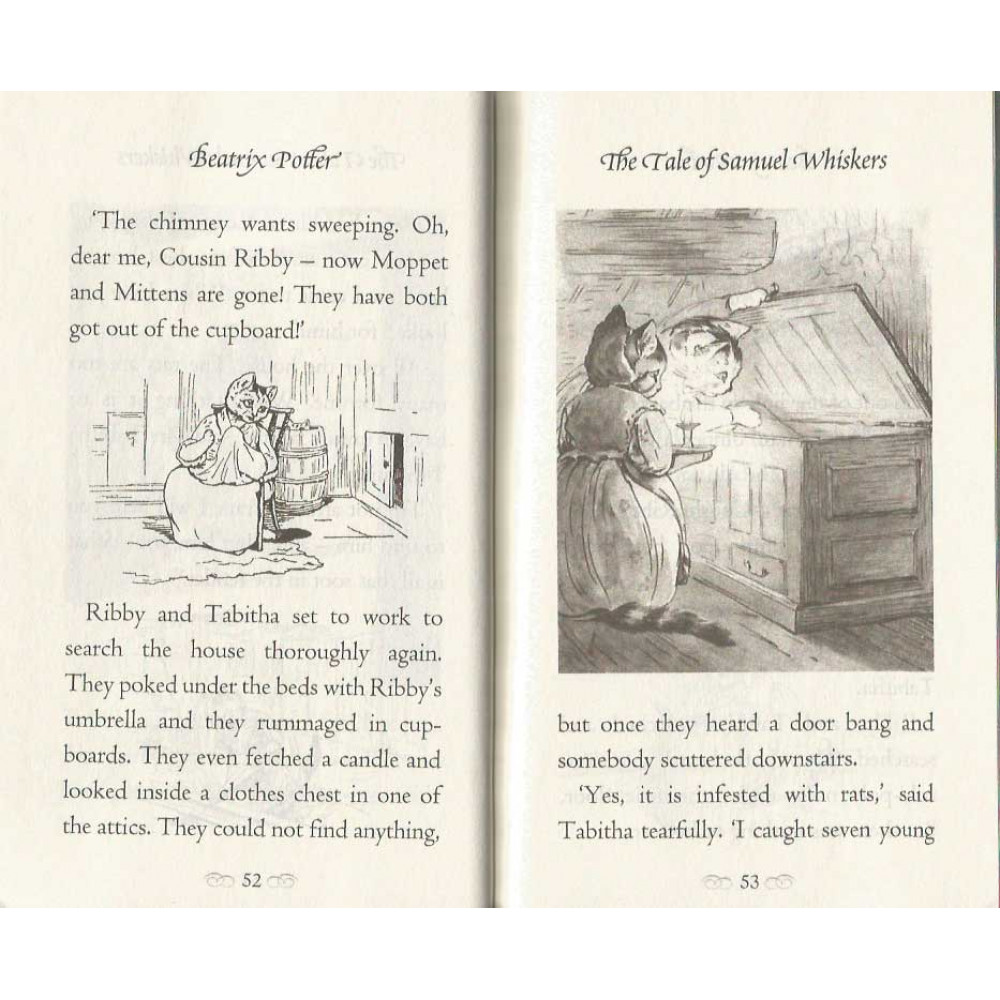 Beatrix Potter

'The chimney wants sweeping. Oh, dear me, Cousin Ribby – now Moppet and Mittens are gone! They have both got out of the cupboard!'

Ribby and Tabitha set to work to search the house thoroughly again. They poked under the beds with Ribby's umbrella and they rummaged in cupboards. They even fetched a candle and looked inside a clothes chest in one of the attics. They could not find anything,

52

The Tale of Samuel Whiskers

but once they heard a door bang and somebody scuttered downstairs.

'Yes, it is infested with rats,' said Tabitha tearfully. 'I caught seven young

53